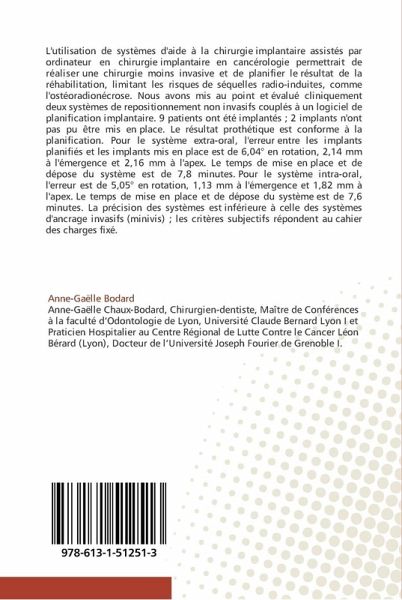 L'utilisation de systèmes d'aide à la chirurgie implantaire assistés par ordinateur en chirurgie implantaire en cancérologie permettrait de réaliser une chirurgie moins invasive et de planifier le résultat de la réhabilitation, limitant les risques de séquelles radio-induites, comme l'ostéoradionécrose. Nous avons mis au point et évalué cliniquement deux systèmes de repositionnement non invasifs couplés à un logiciel de planification implantaire. 9 patients ont été implantés ; 2 implants n'ont pas pu être mis en place. Le résultat prothétique est conforme à la planification. Pour le système extra-oral, l'erreur entre les implants planifiés et les implants mis en place est de 6,04° en rotation, 2,14 mm à l'émergence et 2,16 mm à l'apex. Le temps de mise en place et de dépose du système est de 7,8 minutes. Pour le système intra-oral, l'erreur est de 5,05° en rotation, 1,13 mm à l'émergence et 1,82 mm à l'apex. Le temps de mise en place et de dépose du système est de 7,6 minutes. La précision des systèmes est inférieure à celle des systèmes d'ancrage invasifs (minivis) ; les critères subjectifs répondent au cahier des charges fixé.

Anne-Gaëlle Bodard

Anne-Gaëlle Chaux-Bodard, Chirurgien-dentiste, Maître de Conférences à la faculté d'Odontologie de Lyon, Université Claude Bernard Lyon I et Praticien Hospitalier au Centre Régional de Lutte Contre le Cancer Léon Bérard (Lyon), Docteur de l'Université Joseph Fourier de Grenoble I.

978-613-1-51251-3